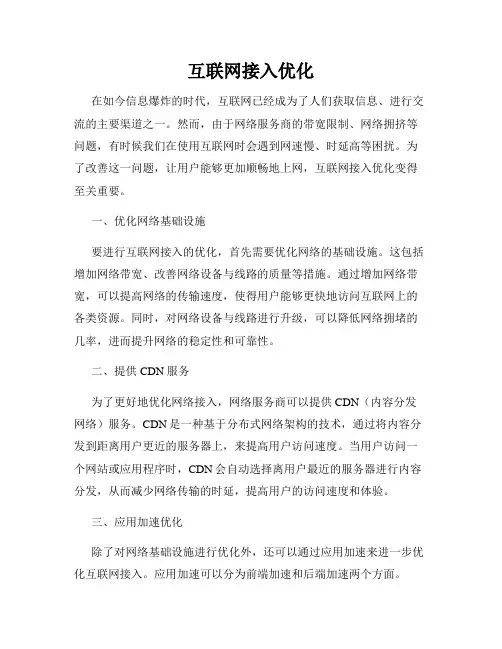 互联网接入优化

在如今信息爆炸的时代，互联网已经成为了人们获取信息、进行交流的主要渠道之一。然而，由于网络服务商的带宽限制、网络拥挤等问题，有时候我们在使用互联网时会遇到网速慢、时延高等困扰。为了改善这一问题，让用户能够更加顺畅地上网，互联网接入优化变得至关重要。

一、优化网络基础设施

要进行互联网接入的优化，首先需要优化网络的基础设施。这包括增加网络带宽、改善网络设备与线路的质量等措施。通过增加网络带宽，可以提高网络的传输速度，使得用户能够更快地访问互联网上的各类资源。同时，对网络设备与线路进行升级，可以降低网络拥堵的几率，进而提升网络的稳定性和可靠性。

二、提供 CDN 服务

为了更好地优化网络接入，网络服务商可以提供 CDN（内容分发网络）服务。CDN 是一种基于分布式网络架构的技术，通过将内容分发到距离用户更近的服务器上，来提高用户访问速度。当用户访问一个网站或应用程序时，CDN 会自动选择离用户最近的服务器进行内容分发，从而减少网络传输的时延，提高用户的访问速度和体验。

三、应用加速优化

除了对网络基础设施进行优化外，还可以通过应用加速来进一步优化互联网接入。应用加速可以分为前端加速和后端加速两个方面。